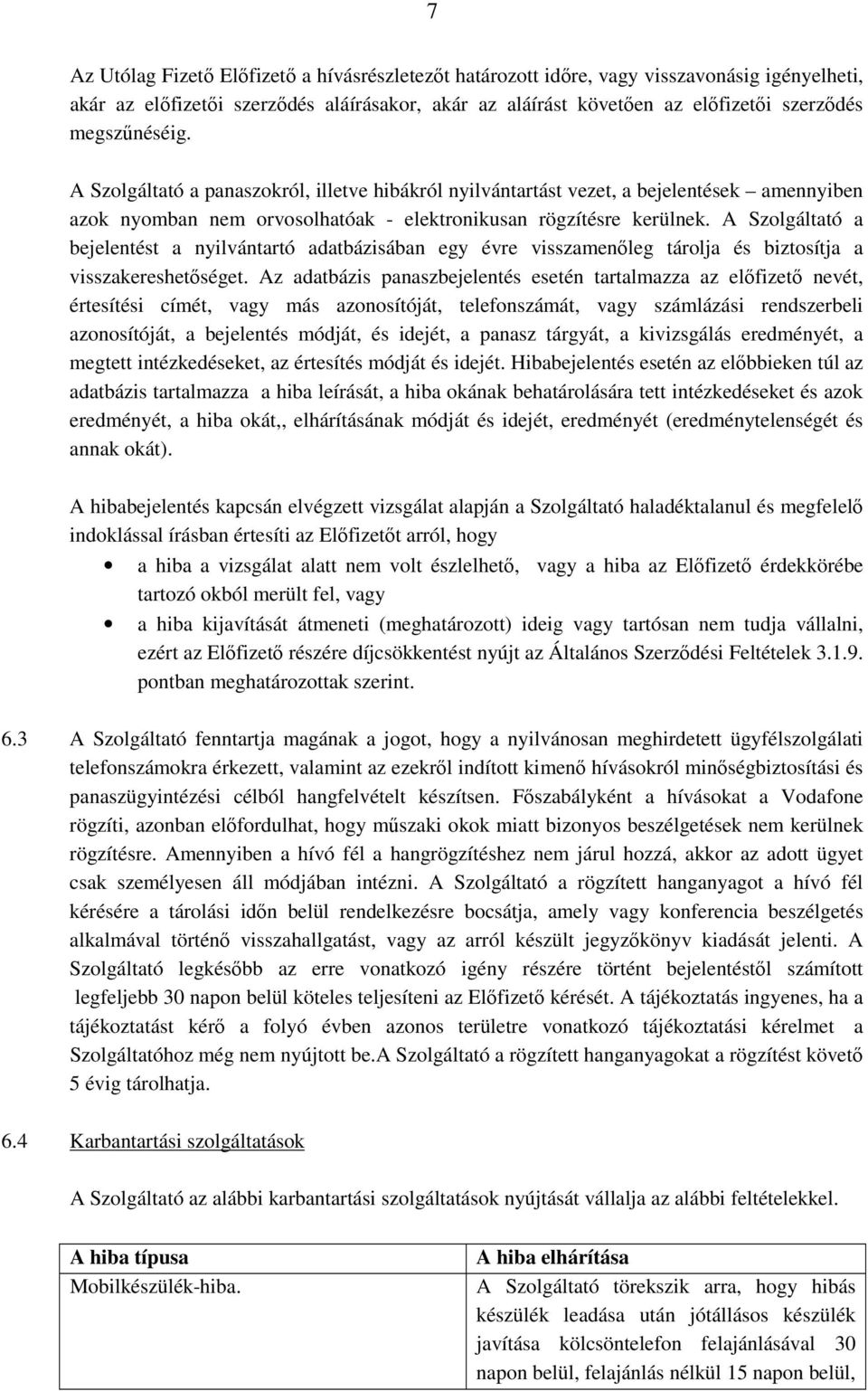 7

Az Utólag Fizető Előfizető a hívásrészletezőt határozott időre, vagy visszavonásig igényelheti, akár az előfizetői szerződés aláírásakor, akár az aláírást követően az előfizetői szerződés megszűnéséig.

A Szolgáltató a panaszokról, illetve hibákról nyilvántartást vezet, a bejelentések – amennyiben azok nyomban nem orvosolhatóak - elektronikusan rögzítésre kerülnek. A Szolgáltató a bejelentést a nyilvántartó adatbázisában egy évre visszamenőleg tárolja és biztosítja a visszakereshetőséget. Az adatbázis panaszbejelentés esetén tartalmazza az előfizető nevét, értesítési címét, vagy más azonosítóját, telefonszámát, vagy számlázási rendszerbeli azonosítóját, a bejelentés módját, és idejét, a panasz tárgyát, a kivizsgálás eredményét, a megtett intézkedéseket, az értesítés módját és idejét. Hibabejelentés esetén az előbbieken túl az adatbázis tartalmazza a hiba leírását, a hiba okának behatárolására tett intézkedéseket és azok eredményét, a hiba okát,, elhárításának módját és idejét, eredményét (eredménytelenségét és annak okát).

A hibabejelentés kapcsán elvégzett vizsgálat alapján a Szolgáltató haladéktalanul és megfelelő indoklással írásban értesíti az Előfizetőt arról, hogy

• a hiba a vizsgálat alatt nem volt észlelhető, vagy a hiba az Előfizető érdekkörébe tartozó okból merült fel, vagy
• a hiba kijavítását átmeneti (meghatározott) ideig vagy tartósan nem tudja vállalni, ezért az Előfizető részére díjcsökkentést nyújt az Általános Szerződési Feltételek 3.1.9. pontban meghatározottak szerint.

6.3 A Szolgáltató fenntartja magának a jogot, hogy a nyilvánosan meghirdetett ügyfélszolgálati telefonszámokra érkezett, valamint az ezekről indított kimenő hívásokról minőségbiztosítási és panaszügyintézési célból hangfelvételt készítsen. Főszabályként a hívásokat a Vodafone rögzíti, azonban előfordulhat, hogy műszaki okok miatt bizonyos beszélgetések nem kerülnek rögzítésre. Amennyiben a hívó fél a hangrögzítéshez nem járul hozzá, akkor az adott ügyet csak személyesen áll módjában intézni. A Szolgáltató a rögzített hanganyagot a hívó fél kérésére a tárolási időn belül rendelkezésre bocsátja, amely vagy konferencia beszélgetés alkalmával történő visszahallgatást, vagy az arról készült jegyzőkönyv kiadását jelenti. A Szolgáltató legkésőbb az erre vonatkozó igény részére történt bejelentéstől számított legfeljebb 30 napon belül köteles teljesíteni az Előfizető kérését. A tájékoztatás ingyenes, ha a tájékoztatást kérő a folyó évben azonos területre vonatkozó tájékoztatási kérelmet a Szolgáltatóhoz még nem nyújtott be.A Szolgáltató a rögzített hanganyagokat a rögzítést követő 5 évig tárolhatja.

6.4 Karbantartási szolgáltatások

A Szolgáltató az alábbi karbantartási szolgáltatások nyújtását vállalja az alábbi feltételekkel.

| A hiba típusa | A hiba elhárítása |
|---|---|
| Mobilkészülék-hiba. | A Szolgáltató törekszik arra, hogy hibás készülék leadása után jótállásos készülék javítása kölcsöntelefon felajánlásával 30 napon belül, felajánlás nélkül 15 napon belül, |